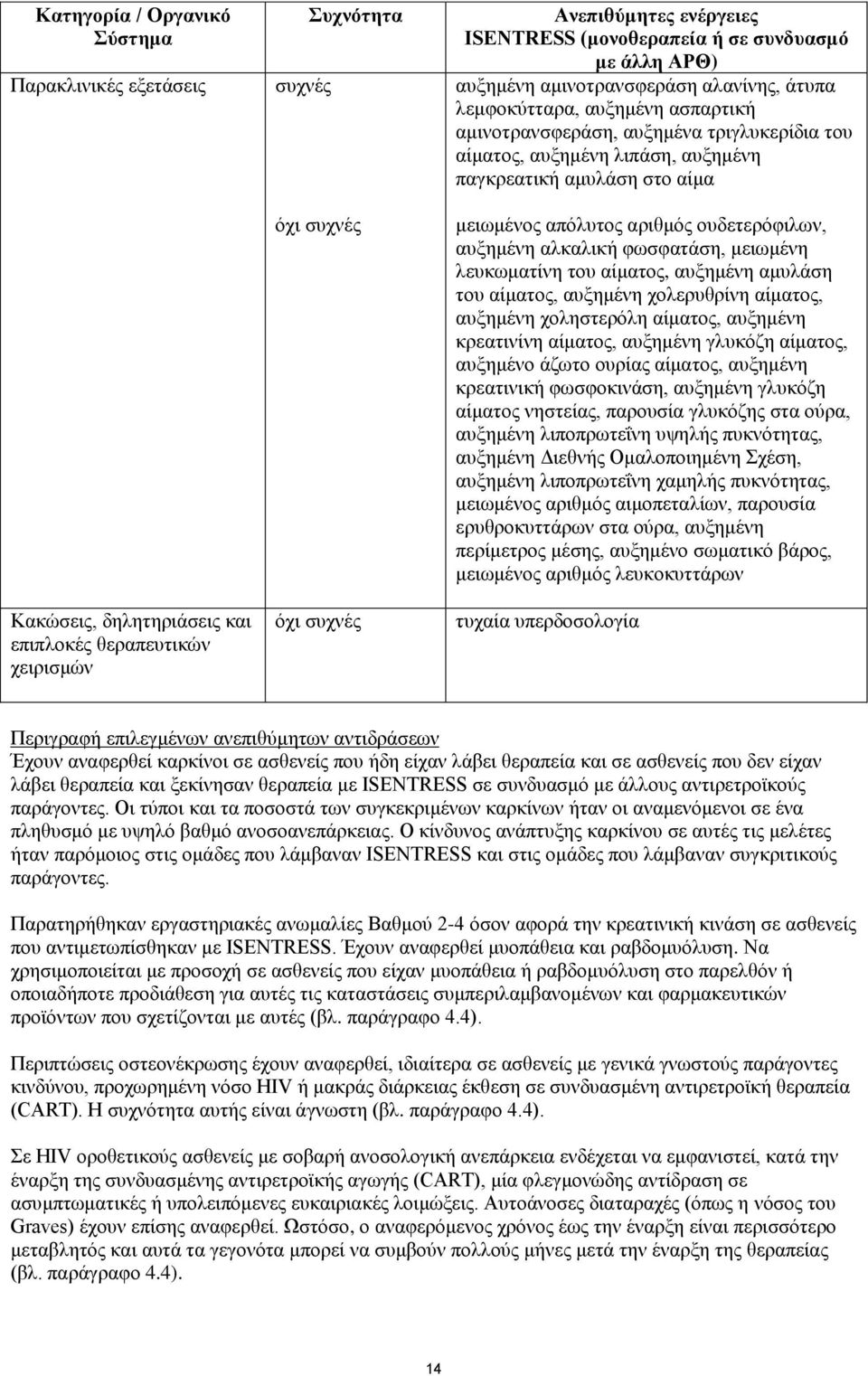 | Κατηγορία / Οργανικό Σύστημα | Συχνότητα | Ανεπιθύμητες ενέργειες ISENTRESS (μονοθεραπεία ή σε συνδυασμό με άλλη ΑΡΘ) |
|---|---|---|
| Παρακλινικές εξετάσεις | συχνές | αυξημένη αμινοτρανσφεράση αλανίνης, άτυπα λεμφοκύτταρα, αυξημένη ασπαρτική αμινοτρανσφεράση, αυξημένα τριγλυκερίδια του αίματος, αυξημένη λιπάση, αυξημένη παγκρεατική αμυλάση στο αίμα |
| | όχι συχνές | μειωμένος απόλυτος αριθμός ουδετερόφιλων, αυξημένη αλκαλική φωσφατάση, μειωμένη λευκωματίνη του αίματος, αυξημένη αμυλάση του αίματος, αυξημένη χολερυθρίνη αίματος, αυξημένη χοληστερόλη αίματος, αυξημένη κρεατινίνη αίματος, αυξημένη γλυκόζη αίματος, αυξημένο άζωτο ουρίας αίματος, αυξημένη κρεατινική φωσφοκινάση, αυξημένη γλυκόζη αίματος νηστείας, παρουσία γλυκόζης στα ούρα, αυξημένη λιποπρωτεΐνη υψηλής πυκνότητας, αυξημένη Διεθνής Ομαλοποιημένη Σχέση, αυξημένη λιποπρωτεΐνη χαμηλής πυκνότητας, μειωμένος αριθμός αιμοπεταλίων, παρουσία ερυθροκυττάρων στα ούρα, αυξημένη περίμετρος μέσης, αυξημένο σωματικό βάρος, μειωμένος αριθμός λευκοκυττάρων |
| Κακώσεις, δηλητηριάσεις και επιπλοκές θεραπευτικών χειρισμών | όχι συχνές | τυχαία υπερδοσολογία |

Περιγραφή επιλεγμένων ανεπιθύμητων αντιδράσεων
Έχουν αναφερθεί καρκίνοι σε ασθενείς που ήδη είχαν λάβει θεραπεία και σε ασθενείς που δεν είχαν λάβει θεραπεία και ξεκίνησαν θεραπεία με ISENTRESS σε συνδυασμό με άλλους αντιρετροϊκούς παράγοντες. Οι τύποι και τα ποσοστά των συγκεκριμένων καρκίνων ήταν οι αναμενόμενοι σε ένα πληθυσμό με υψηλό βαθμό ανοσοανεπάρκειας. Ο κίνδυνος ανάπτυξης καρκίνου σε αυτές τις μελέτες ήταν παρόμοιος στις ομάδες που λάμβαναν ISENTRESS και στις ομάδες που λάμβαναν συγκριτικούς παράγοντες.

Παρατηρήθηκαν εργαστηριακές ανωμαλίες Βαθμού 2-4 όσον αφορά την κρεατινική κινάση σε ασθενείς που αντιμετωπίσθηκαν με ISENTRESS. Έχουν αναφερθεί μυοπάθεια και ραβδομυόλυση. Να χρησιμοποιείται με προσοχή σε ασθενείς που είχαν μυοπάθεια ή ραβδομυόλυση στο παρελθόν ή οποιαδήποτε προδιάθεση για αυτές τις καταστάσεις συμπεριλαμβανομένων και φαρμακευτικών προϊόντων που σχετίζονται με αυτές (βλ. παράγραφο 4.4).

Περιπτώσεις οστεονέκρωσης έχουν αναφερθεί, ιδιαίτερα σε ασθενείς με γενικά γνωστούς παράγοντες κινδύνου, προχωρημένη νόσο HIV ή μακράς διάρκειας έκθεση σε συνδυασμένη αντιρετροϊκή θεραπεία (CART). Η συχνότητα αυτής είναι άγνωστη (βλ. παράγραφο 4.4).

Σε HIV οροθετικούς ασθενείς με σοβαρή ανοσολογική ανεπάρκεια ενδέχεται να εμφανιστεί, κατά την έναρξη της συνδυασμένης αντιρετροϊκής αγωγής (CART), μία φλεγμονώδης αντίδραση σε ασυμπτωματικές ή υπολειπόμενες ευκαιριακές λοιμώξεις. Αυτοάνοσες διαταραχές (όπως η νόσος του Graves) έχουν επίσης αναφερθεί. Ωστόσο, ο αναφερόμενος χρόνος έως την έναρξη είναι περισσότερο μεταβλητός και αυτά τα γεγονότα μπορεί να συμβούν πολλούς μήνες μετά την έναρξη της θεραπείας (βλ. παράγραφο 4.4).

14